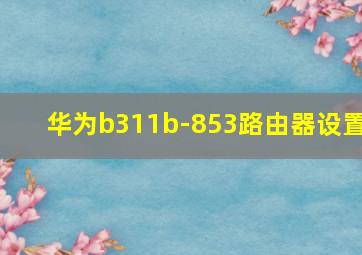 华为b311b-853路由器设置